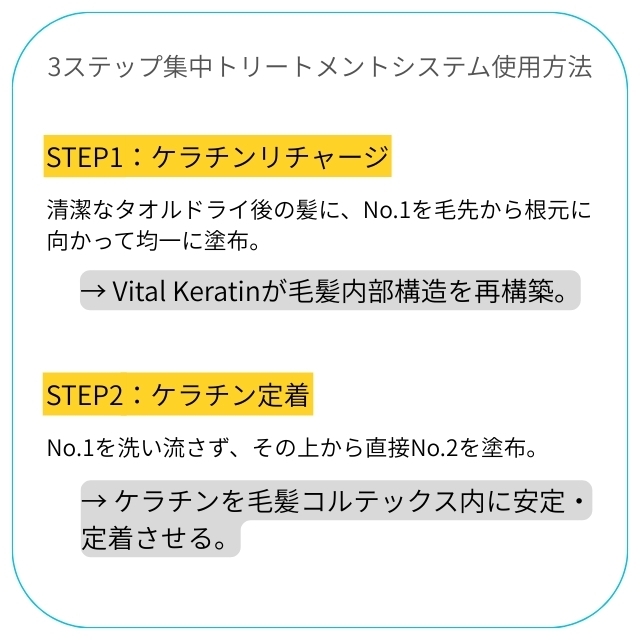 3ステップ集中トリートメントシステム使用方法

STEP1：ケラチンリチャージ

清潔なタオルドライ後の髪に、No.1を毛先から根元に向かって均一に塗布。

→ Vital Keratinが毛髪内部構造を再構築。

STEP2：ケラチン定着

No.1を洗い流さず、その上から直接No.2を塗布。

→ ケラチンを毛髪コルテックス内に安定・定着させる。